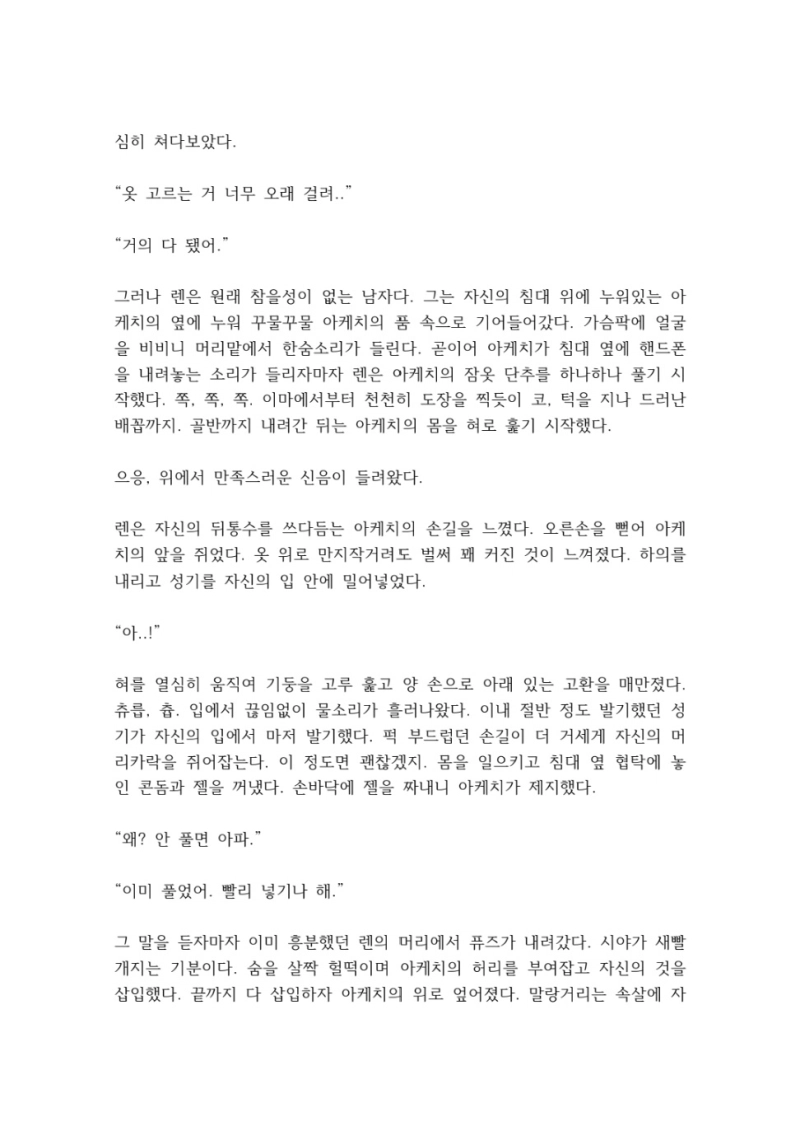 심히 쳐다보았다.

“옷 고르는 거 너무 오래 걸려..”

“거의 다 됐어.”

그러나 렌은 원래 참을성이 없는 남자다. 그는 자신의 침대 위에 누워있는 아케치의 옆에 누워 꾸물꾸물 아케치의 품 속으로 기어들어갔다. 가슴팍에 얼굴을 비비니 머리맡에서 한숨소리가 들린다. 곧이어 아케치가 침대 옆에 핸드폰을 내려놓는 소리가 들리자마자 렌은 아케치의 잠옷 단추를 하나하나 풀기 시작했다. 쪽, 쪽, 쪽. 이마에서부터 천천히 도장을 찍듯이 코, 턱을 지나 드러난 배꼽까지. 골반까지 내려간 뒤는 아케치의 몸을 혀로 훑기 시작했다.

으응, 위에서 만족스러운 신음이 들려왔다.

렌은 자신의 뒤통수를 쓰다듬는 아케치의 손길을 느꼈다. 오른손을 뻗어 아케치의 앞을 쥐었다. 옷 위로 만지작거려도 벌써 꽤 커진 것이 느껴졌다. 하의를 내리고 성기를 자신의 입 안에 밀어넣었다.

“아..!”

혀를 열심히 움직여 기둥을 고루 훑고 양 손으로 아래 있는 고환을 매만졌다. 츄릅, 츕. 입에서 끊임없이 물소리가 흘러나왔다. 이내 절반 정도 발기했던 성기가 자신의 입에서 마저 발기했다. 퍽 부드럽던 손길이 더 거세게 자신의 머리카락을 쥐어잡는다. 이 정도면 괜찮겠지. 몸을 일으키고 침대 옆 협탁에 놓인 콘돔과 젤을 꺼냈다. 손바닥에 젤을 짜내니 아케치가 제지했다.

“왜? 안 풀면 아파.”

“이미 풀었어. 빨리 넣기나 해.”

그 말을 듣자마자 이미 흥분했던 렌의 머리에서 퓨즈가 내려갔다. 시야가 새빨개지는 기분이다. 숨을 살짝 헐떡이며 아케치의 허리를 부여잡고 자신의 것을 삽입했다. 끝까지 다 삽입하자 아케치의 위로 엎어졌다. 말랑거리는 속살에 자